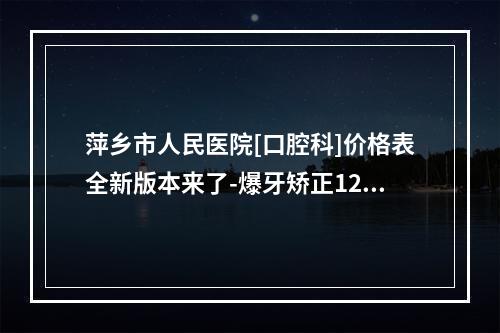 萍乡市人民医院[口腔科]价格表全新版本来了-爆牙矫正12...